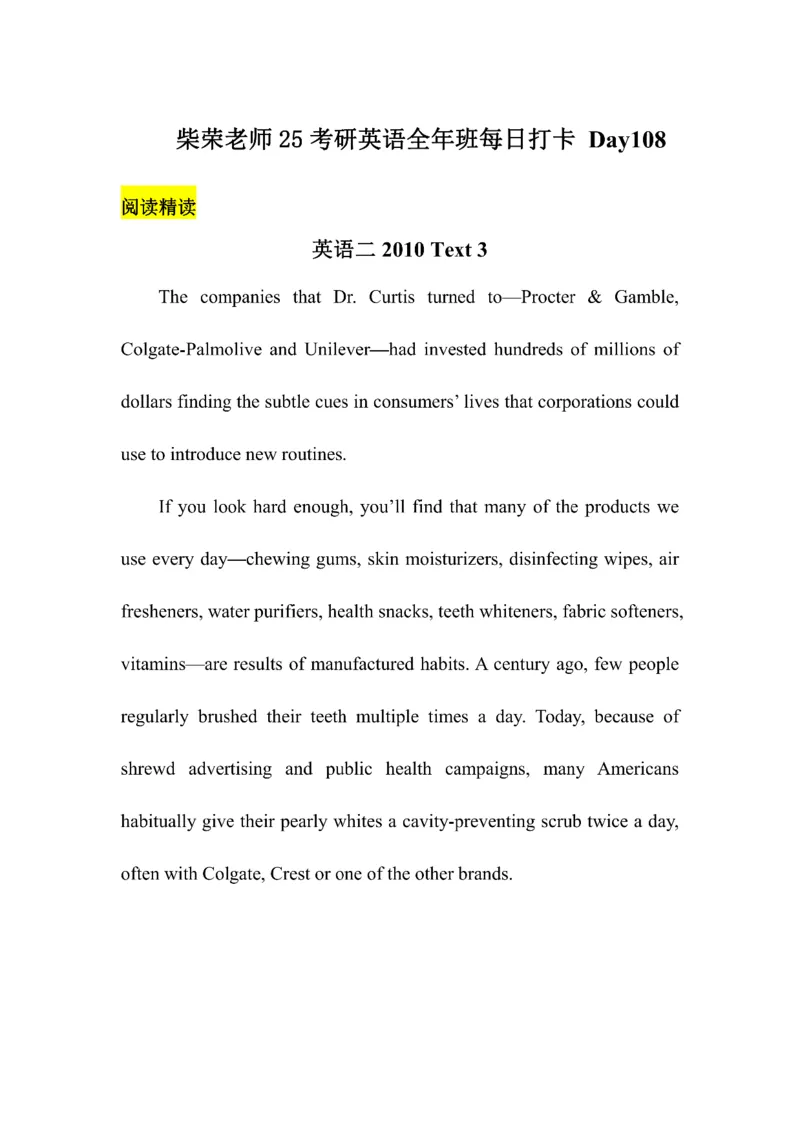 柴荣老师 25 考研英语全年班每日打卡 Day108

阅读精读

英语二 2010 Text 3

The companies that Dr. Curtis turned to—Procter & Gamble, Colgate-Palmolive and Unilever—had invested hundreds of millions of dollars finding the subtle cues in consumers' lives that corporations could use to introduce new routines.

If you look hard enough, you'll find that many of the products we use every day—chewing gums, skin moisturizers, disinfecting wipes, air fresheners, water purifiers, health snacks, teeth whiteners, fabric softeners, vitamins—are results of manufactured habits. A century ago, few people regularly brushed their teeth multiple times a day. Today, because of shrewd advertising and public health campaigns, many Americans habitually give their pearly whites a cavity-preventing scrub twice a day, often with Colgate, Crest or one of the other brands.